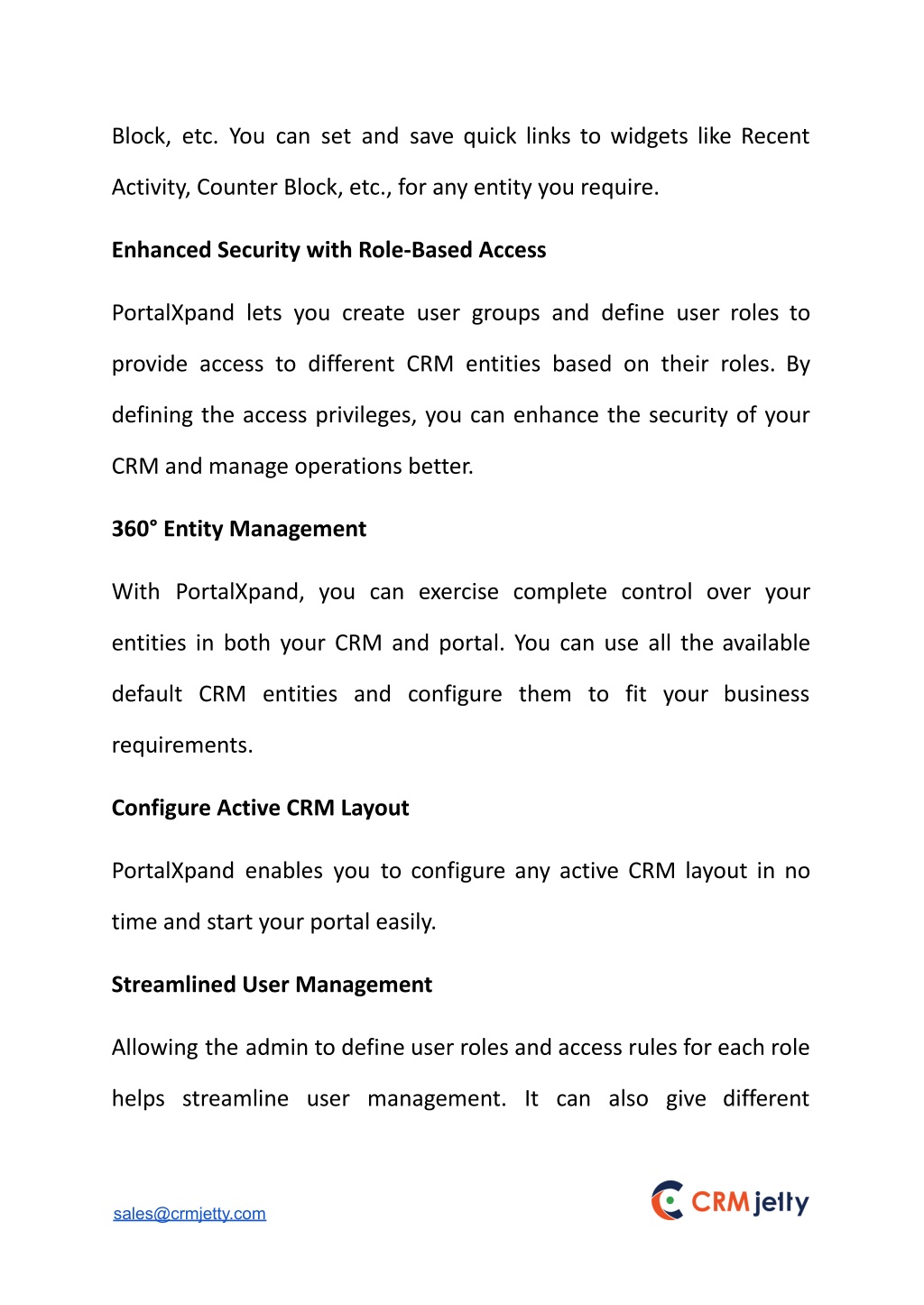 Block, etc. You can set and save quick links to widgets like Recent Activity, Counter Block, etc., for any entity you require.

Enhanced Security with Role-Based Access

PortalXpand lets you create user groups and define user roles to provide access to different CRM entities based on their roles. By defining the access privileges, you can enhance the security of your CRM and manage operations better.

360° Entity Management

With PortalXpand, you can exercise complete control over your entities in both your CRM and portal. You can use all the available default CRM entities and configure them to fit your business requirements.

Configure Active CRM Layout

PortalXpand enables you to configure any active CRM layout in no time and start your portal easily.

Streamlined User Management

Allowing the admin to define user roles and access rules for each role helps streamline user management. It can also give different

sales@crmjetty.com

CRMjetty